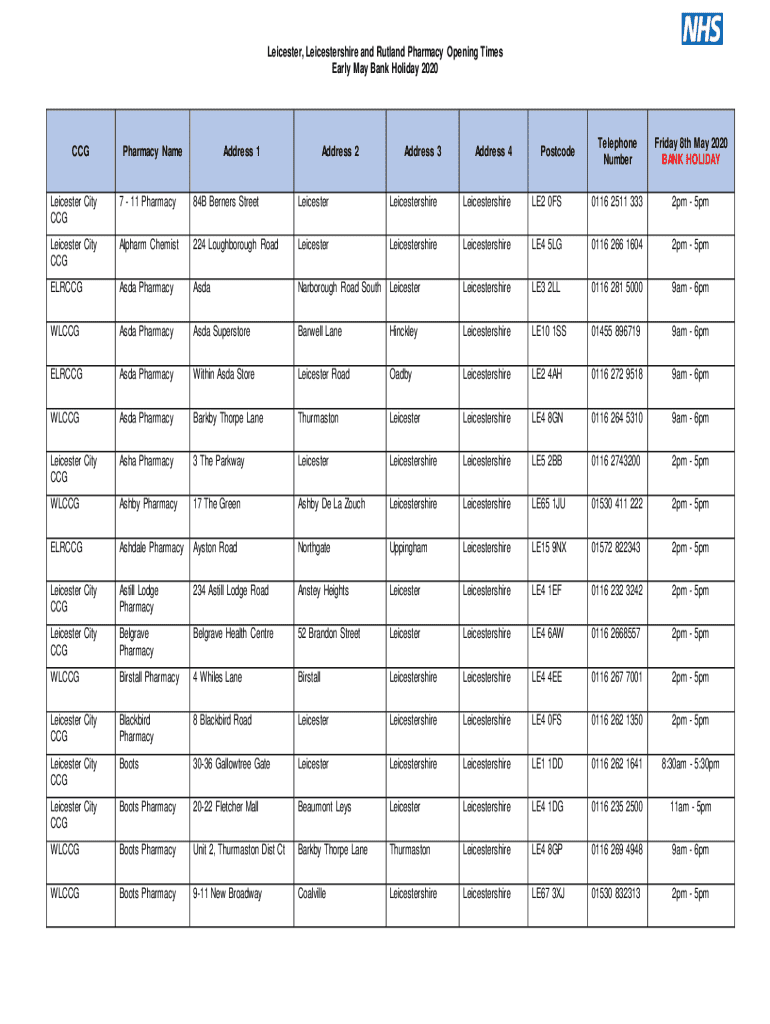 NHS

Leicester, Leicestershire and Rutland Pharmacy Opening Times
Early May Bank Holiday 2020

| CCG | Pharmacy Name | Address 1 | Address 2 | Address 3 | Address 4 | Postcode | Telephone Number | Friday 8th May 2020 BANK HOLIDAY |
|---|---|---|---|---|---|---|---|---|
| Leicester City CCG | 7 - 11 Pharmacy | 84B Berners Street | Leicester | Leicestershire | Leicestershire | LE2 0FS | 0116 2511 333 | 2pm - 5pm |
| Leicester City CCG | Alpharm Chemist | 224 Loughborough Road | Leicester | Leicestershire | Leicestershire | LE4 5LG | 0116 266 1604 | 2pm - 5pm |
| ELRCCG | Asda Pharmacy | Asda | Narborough Road South | Leicester | Leicestershire | LE3 2LL | 0116 281 5000 | 9am - 6pm |
| WLCCG | Asda Pharmacy | Asda Superstore | Barwell Lane | Hinckley | Leicestershire | LE10 1SS | 01455 896719 | 9am - 6pm |
| ELRCCG | Asda Pharmacy | Within Asda Store | Leicester Road | Oadby | Leicestershire | LE2 4AH | 0116 272 9518 | 9am - 6pm |
| WLCCG | Asda Pharmacy | Barkby Thorpe Lane | Thurmaston | Leicester | Leicestershire | LE4 8GN | 0116 264 5310 | 9am - 6pm |
| Leicester City CCG | Asha Pharmacy | 3 The Parkway | Leicester | Leicestershire | Leicestershire | LE5 2BB | 0116 2743200 | 2pm - 5pm |
| WLCCG | Ashby Pharmacy | 17 The Green | Ashby De La Zouch | Leicestershire | Leicestershire | LE65 1JU | 01530 411 222 | 2pm - 5pm |
| ELRCCG | Ashdale Pharmacy | Ayston Road | Northgate | Uppingham | Leicestershire | LE15 9NX | 01572 822343 | 2pm - 5pm |
| Leicester City CCG | Astill Lodge Pharmacy | 234 Astill Lodge Road | Anstey Heights | Leicester | Leicestershire | LE4 1EF | 0116 232 3242 | 2pm - 5pm |
| Leicester City CCG | Belgrave Pharmacy | Belgrave Health Centre | 52 Brandon Street | Leicester | Leicestershire | LE4 6AW | 0116 2668557 | 2pm - 5pm |
| WLCCG | Birstall Pharmacy | 4 Whiles Lane | Birstall | Leicestershire | Leicestershire | LE4 4EE | 0116 267 7001 | 2pm - 5pm |
| Leicester City CCG | Blackbird Pharmacy | 8 Blackbird Road | Leicester | Leicestershire | Leicestershire | LE4 0FS | 0116 262 1350 | 2pm - 5pm |
| Leicester City CCG | Boots | 30-36 Gallowtree Gate | Leicester | Leicestershire | Leicestershire | LE1 1DD | 0116 262 1641 | 8:30am - 5:30pm |
| Leicester City CCG | Boots Pharmacy | 20-22 Fletcher Mall | Beaumont Leys | Leicester | Leicestershire | LE4 1DG | 0116 235 2500 | 11am - 5pm |
| WLCCG | Boots Pharmacy | Unit 2, Thurmaston Dist Ct | Barkby Thorpe Lane | Thurmaston | Leicestershire | LE4 8GP | 0116 269 4948 | 9am - 6pm |
| WLCCG | Boots Pharmacy | 9-11 New Broadway | Coalville | Leicestershire | Leicestershire | LE67 3XJ | 01530 832313 | 2pm - 5pm |